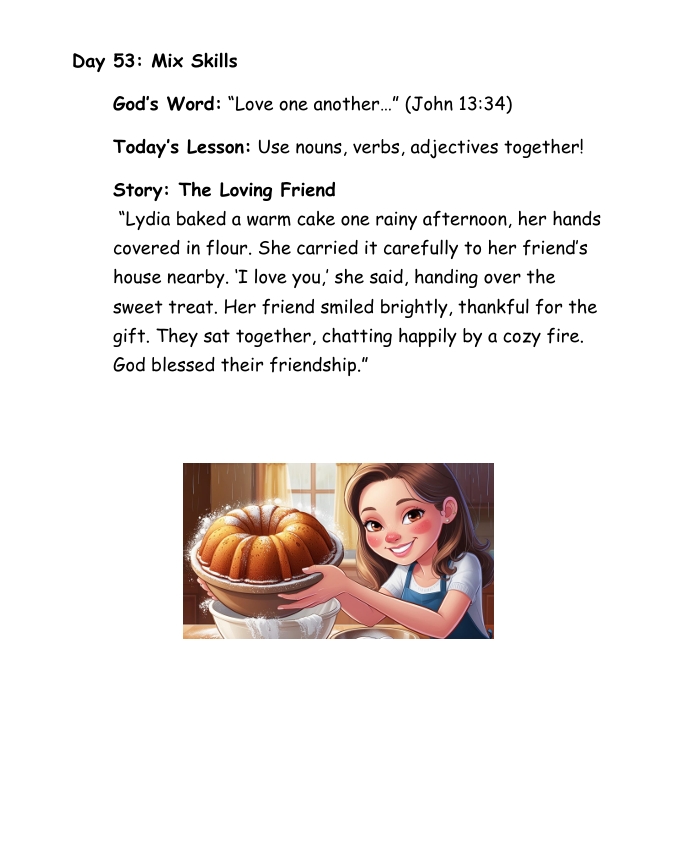 Day 53: Mix Skills

God's Word: "Love one another…" (John 13:34)

Today's Lesson: Use nouns, verbs, adjectives together!

Story: The Loving Friend
"Lydia baked a warm cake one rainy afternoon, her hands covered in flour. She carried it carefully to her friend's house nearby. 'I love you,' she said, handing over the sweet treat. Her friend smiled brightly, thankful for the gift. They sat together, chatting happily by a cozy fire. God blessed their friendship."